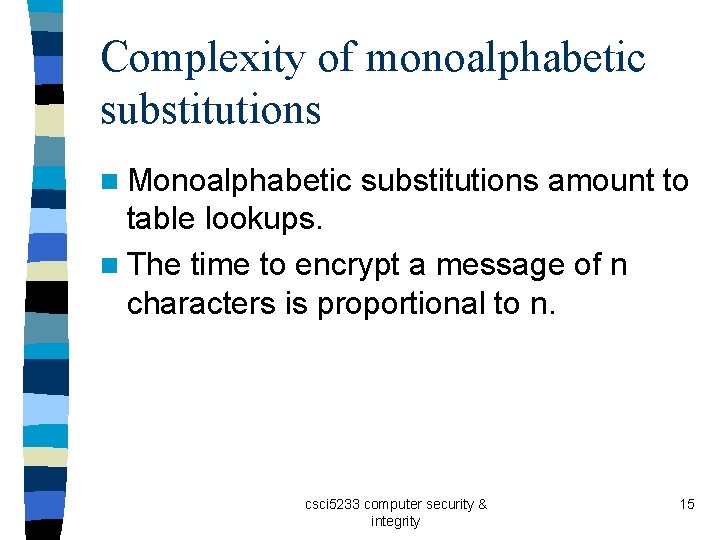 Complexity of monoalphabetic substitutions

Monoalphabetic substitutions amount to table lookups.

The time to encrypt a message of n characters is proportional to n.

csci5233 computer security & integrity

15